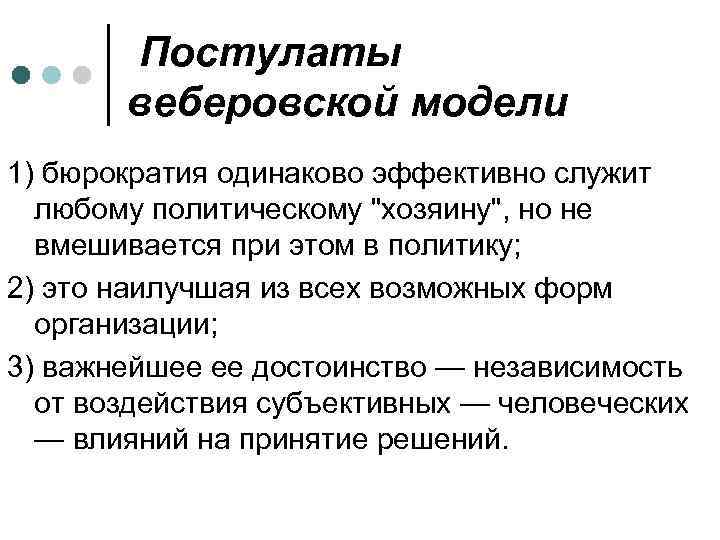 Постулаты веберовской модели

1) бюрократия одинаково эффективно служит любому политическому "хозяину", но не вмешивается при этом в политику;

2) это наилучшая из всех возможных форм организации;

3) важнейшее ее достоинство — независимость от воздействия субъективных — человеческих — влияний на принятие решений.